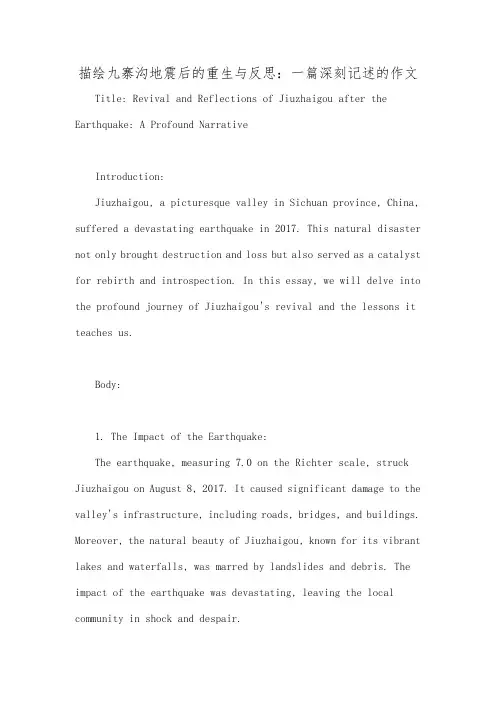 描绘九寨沟地震后的重生与反思：一篇深刻记述的作文

Title: Revival and Reflections of Jiuzhaigou after the Earthquake: A Profound Narrative

Introduction:

Jiuzhaigou, a picturesque valley in Sichuan province, China, suffered a devastating earthquake in 2017. This natural disaster not only brought destruction and loss but also served as a catalyst for rebirth and introspection. In this essay, we will delve into the profound journey of Jiuzhaigou's revival and the lessons it teaches us.

Body:

1. The Impact of the Earthquake:

The earthquake, measuring 7.0 on the Richter scale, struck Jiuzhaigou on August 8, 2017. It caused significant damage to the valley's infrastructure, including roads, bridges, and buildings. Moreover, the natural beauty of Jiuzhaigou, known for its vibrant lakes and waterfalls, was marred by landslides and debris. The impact of the earthquake was devastating, leaving the local community in shock and despair.